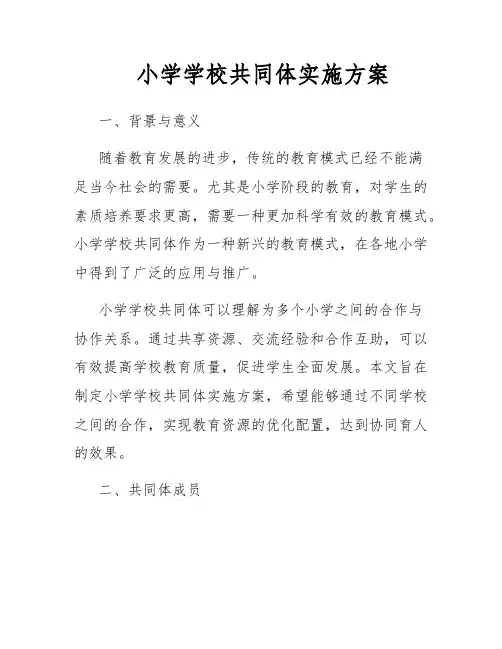 小学学校共同体实施方案

一、背景与意义

随着教育发展的进步，传统的教育模式已经不能满足当今社会的需要。尤其是小学阶段的教育，对学生的素质培养要求更高，需要一种更加科学有效的教育模式。小学学校共同体作为一种新兴的教育模式，在各地小学中得到了广泛的应用与推广。

小学学校共同体可以理解为多个小学之间的合作与协作关系。通过共享资源、交流经验和合作互助，可以有效提高学校教育质量，促进学生全面发展。本文旨在制定小学学校共同体实施方案，希望能够通过不同学校之间的合作，实现教育资源的优化配置，达到协同育人的效果。

二、共同体成员